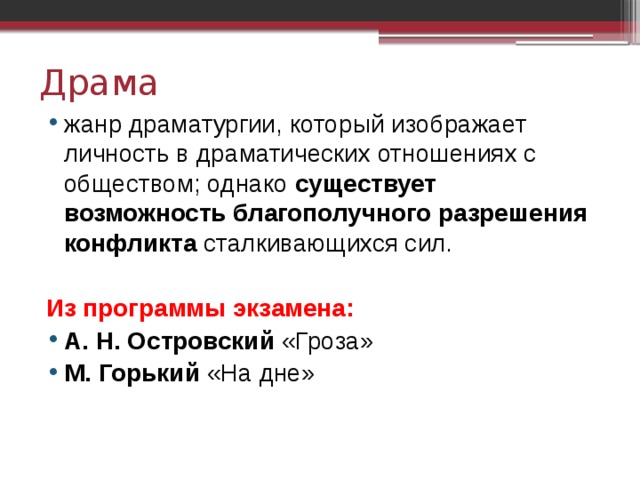 Драма

• жанр драматургии, который изображает личность в драматических отношениях с обществом; однако существует возможность благополучного разрешения конфликта сталкивающихся сил.

Из программы экзамена:

• А. Н. Островский «Гроза»
• М. Горький «На дне»